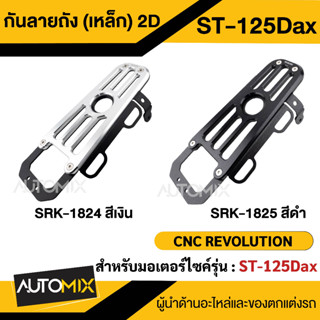 กันลายถัง (เหล็ก) 2D

ST-125Dax

AUTOMIX

AUTOMIX

SRK-1824 สีเงิน

SRK-1825 สีดำ

CNC REVOLUTION

สำหรับมอเตอร์ไซค์รุ่น : ST-125Dax

AUTOMIX

ผู้นำด้านอะไหล่และของตกแต่งรถ